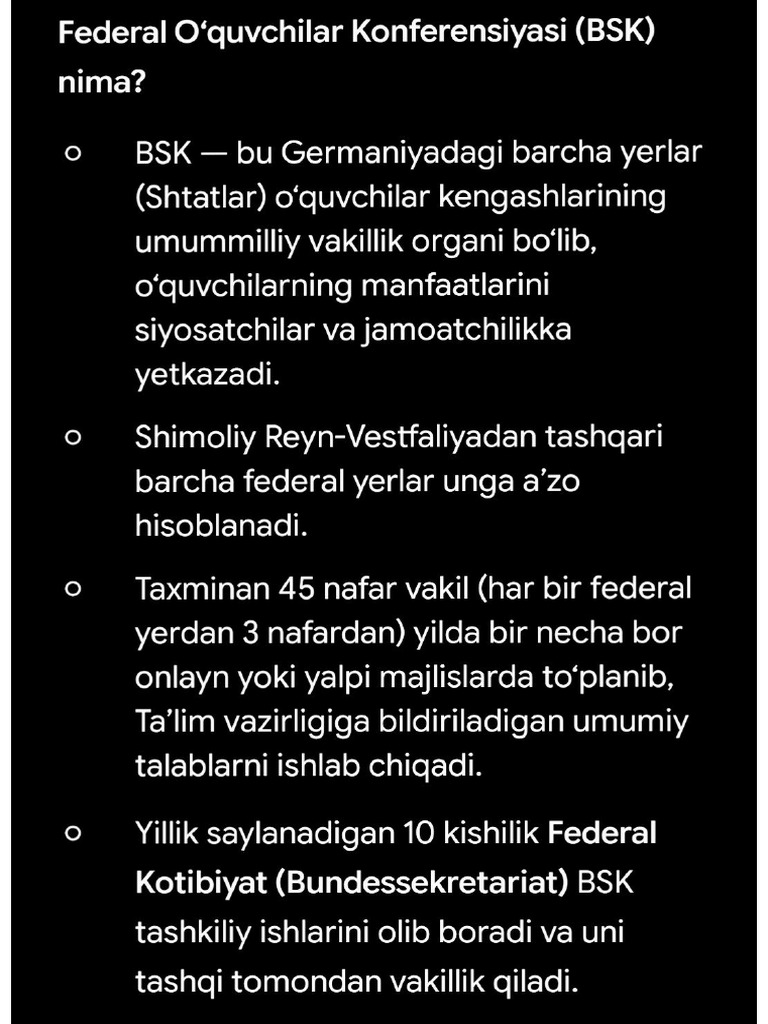 Federal O‘quvchilar Konferensiyasi (BSK) nima?

○ BSK — bu Germaniyadagi barcha yerlar (Shtatlar) o‘quvchilar kengashlarining umummilliy vakillik organi bo‘lib, o‘quvchilarning manfaatlarini siyosatchilar va jamoatchilikka yetkazadi.

○ Shimoliy Reyn-Vestfaliyadan tashqari barcha federal yerlar unga a’zo hisoblanadi.

○ Taxminan 45 nafar vakil (har bir federal yerdan 3 nafardan) yilda bir necha bor onlayn yoki yalpi majlislarda to‘planib, Ta’lim vazirligiga bildiriladigan umumiy talablarni ishlab chiqadi.

○ Yillik saylanadigan 10 kishilik Federal Kotibiyat (Bundessekretariat) BSK tashkiliy ishlarini olib boradi va uni tashqi tomondan vakillik qiladi.